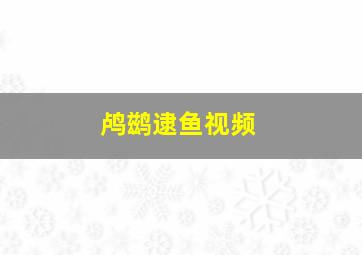 鸬鹚逮鱼视频